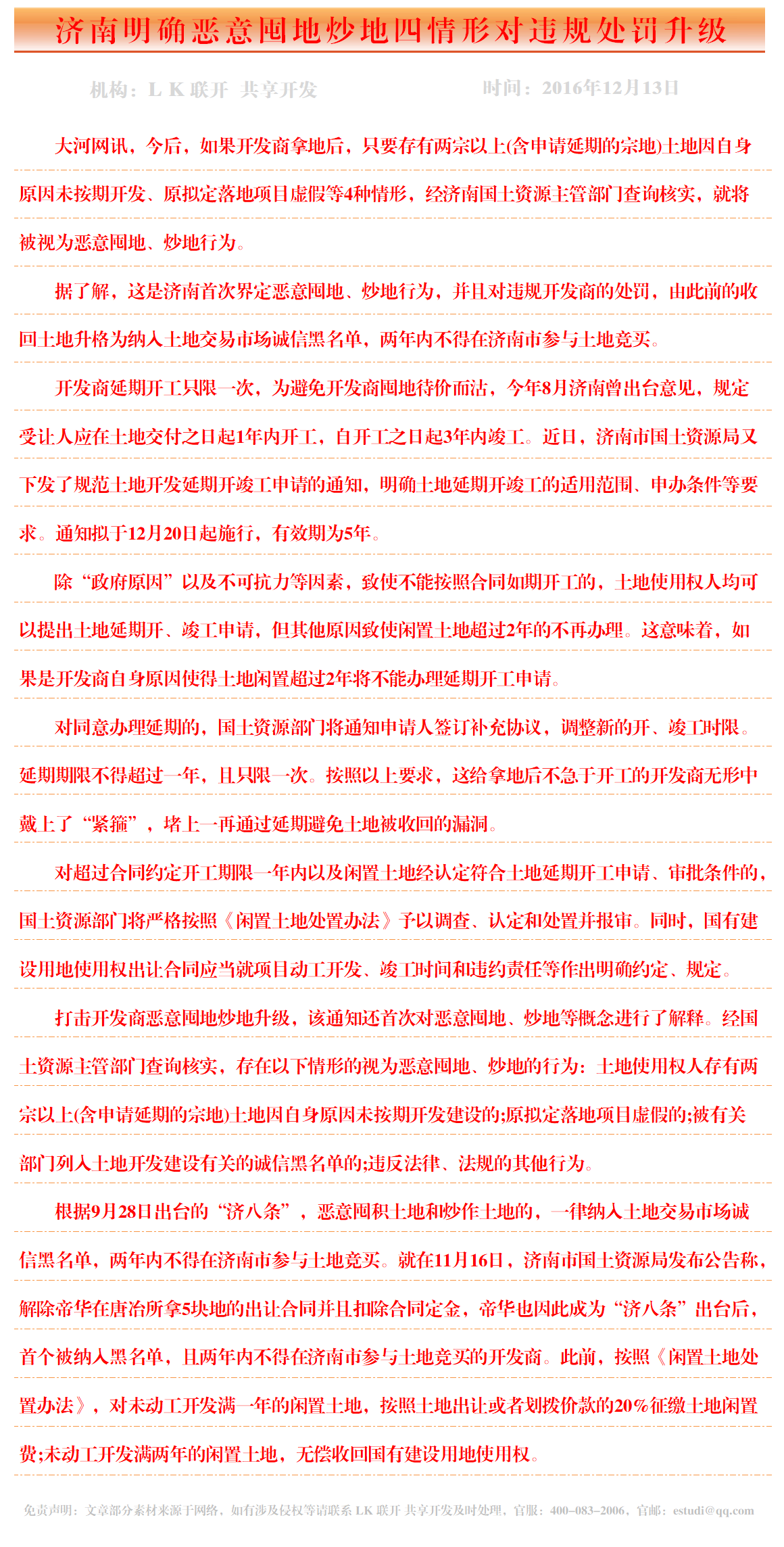 济南明确恶意囤地炒地四情形对违规处罚升级

机构：L K 联开 共享开发　　时间：2016年12月13日

大河网讯，今后，如果开发商拿地后，只要存有两宗以上(含申请延期的宗地)土地因自身原因未按期开发、原拟定落地项目虚假等4种情形，经济南国土资源主管部门查询核实，就将被视为恶意囤地、炒地行为。

据了解，这是济南首次界定恶意囤地、炒地行为，并且对违规开发商的处罚，由此前的收回土地升格为纳入土地交易市场诚信黑名单，两年内不得在济南市参与土地竞买。

开发商延期开工只限一次，为避免开发商囤地待价而沽，今年8月济南曾出台意见，规定受让人应在土地交付之日起1年内开工，自开工之日起3年内竣工。近日，济南市国土资源局又下发了规范土地开发延期开竣工申请的通知，明确土地延期开竣工的适用范围、申办条件等要求。通知拟于12月20日起施行，有效期为5年。

除“政府原因”以及不可抗力等因素，致使不能按照合同如期开工的，土地使用权人均可以提出土地延期开、竣工申请，但其他原因致使闲置土地超过2年的不再办理。这意味着，如果是开发商自身原因使得土地闲置超过2年将不能办理延期开工申请。

对同意办理延期的，国土资源部门将通知申请人签订补充协议，调整新的开、竣工时限。延期期限不得超过一年，且只限一次。按照以上要求，这给拿地后不急于开工的开发商无形中戴上了“紧箍”，堵上一再通过延期避免土地被收回的漏洞。

对超过合同约定开工期限一年内以及闲置土地经认定符合土地延期开工申请、审批条件的，国土资源部门将严格按照《闲置土地处置办法》予以调查、认定和处置并报审。同时，国有建设用地使用权出让合同应当就项目动工开发、竣工时间和违约责任等作出明确约定、规定。

打击开发商恶意囤地炒地升级，该通知还首次对恶意囤地、炒地等概念进行了解释。经国土资源主管部门查询核实，存在以下情形的视为恶意囤地、炒地的行为：土地使用权人存有两宗以上(含申请延期的宗地)土地因自身原因未按期开发建设的;原拟定落地项目虚假的;被有关部门列入土地开发建设有关的诚信黑名单的;违反法律、法规的其他行为。

根据9月28日出台的“济八条”，恶意囤积土地和炒作土地的，一律纳入土地交易市场诚信黑名单，两年内不得在济南市参与土地竞买。就在11月16日，济南市国土资源局发布公告称，解除帝华在唐冶所拿5块地的出让合同并且扣除合同定金，帝华也因此成为“济八条”出台后，首个被纳入黑名单，且两年内不得在济南市参与土地竞买的开发商。此前，按照《闲置土地处置办法》，对未动工开发满一年的闲置土地，按照土地出让或者划拨价款的20%征缴土地闲置费;未动工开发满两年的闲置土地，无偿收回国有建设用地使用权。

免责声明：文章部分素材来源于网络，如有涉及侵权等请联系 LK 联开 共享开发及时处理，官服：400-083-2006，官邮：estudi@qq.com